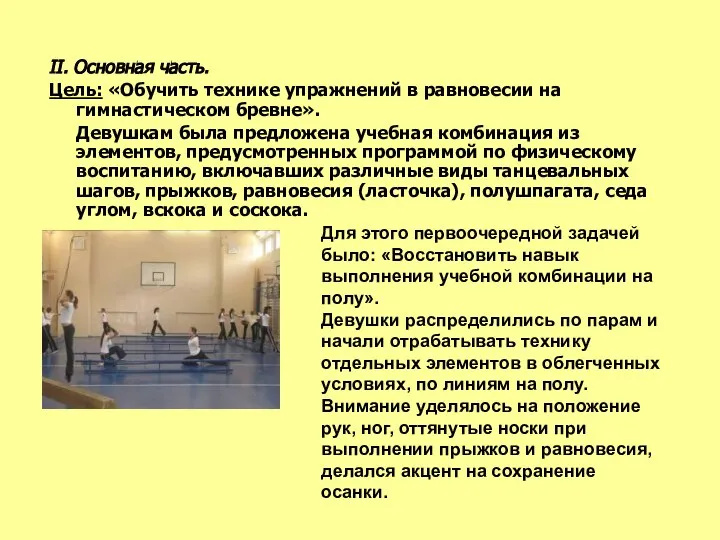 II. Основная часть.

Цель: «Обучить технике упражнений в равновесии на гимнастическом бревне».

Девушкам была предложена учебная комбинация из элементов, предусмотренных программой по физическому воспитанию, включавших различные виды танцевальных шагов, прыжков, равновесия (ласточка), полушпагата, седа углом, вскока и соскока.

Для этого первоочередной задачей было: «Восстановить навык выполнения учебной комбинации на полу».

Девушки распределились по парам и начали отрабатывать технику отдельных элементов в облегченных условиях, по линиям на полу.

Внимание уделялось на положение рук, ног, оттянутые носки при выполнении прыжков и равновесия, делался акцент на сохранение осанки.